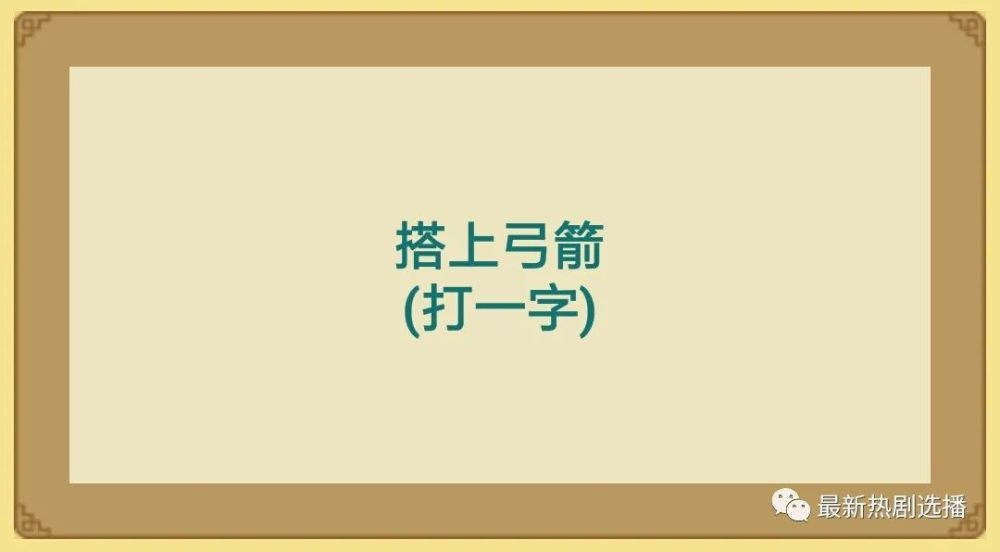 搭上弓箭
(打一字)

最新热剧选播